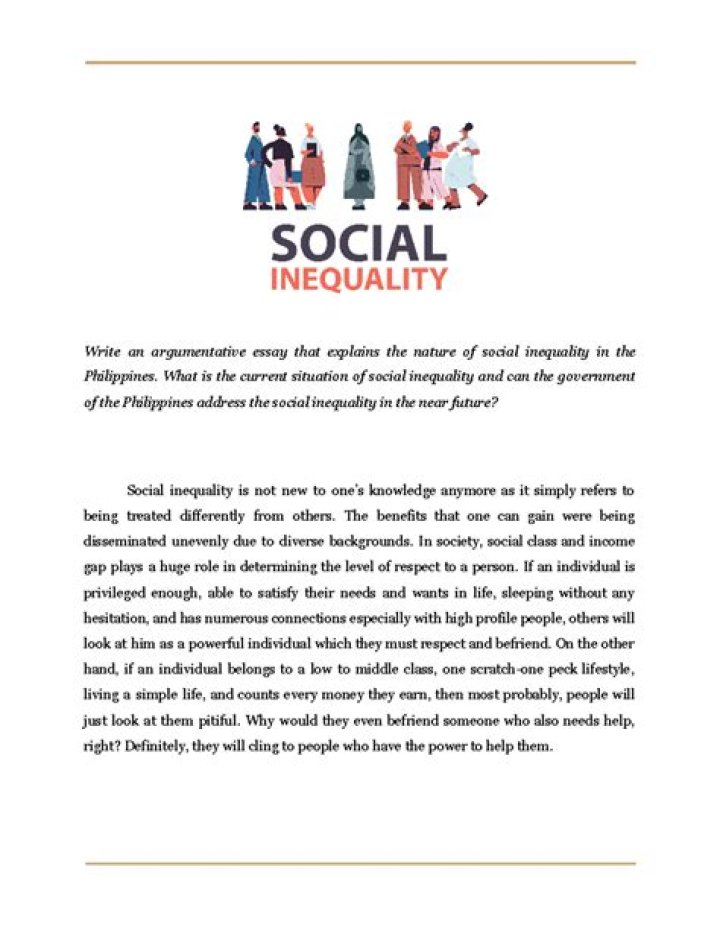 SOCIAL
INEQUALITY

Write an argumentative essay that explains the nature of social inequality in the Philippines. What is the current situation of social inequality and can the government of the Philippines address the social inequality in the near future?

Social inequality is not new to one's knowledge anymore as it simply refers to being treated differently from others. The benefits that one can gain were being disseminated unevenly due to diverse backgrounds. In society, social class and income gap plays a huge role in determining the level of respect to a person. If an individual is privileged enough, able to satisfy their needs and wants in life, sleeping without any hesitation, and has numerous connections especially with high profile people, others will look at him as a powerful individual which they must respect and befriend. On the other hand, if an individual belongs to a low to middle class, one scratch-one peck lifestyle, living a simple life, and counts every money they earn, then most probably, people will just look at them pitiful. Why would they even befriend someone who also needs help, right? Definitely, they will cling to people who have the power to help them.